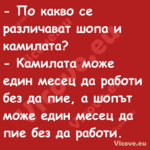 - По какво се различават шопа и камилата?
- Камилата може един месец да работи без да пие, а шопът може един месец да пие без да работи.

Vicove.eu